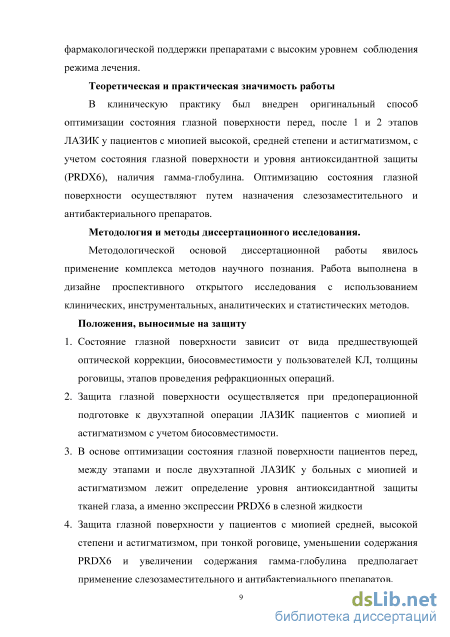 фармакологической поддержки препаратами с высоким уровнем соблюдения режима лечения.

Теоретическая и практическая значимость работы

В клиническую практику был внедрен оригинальный способ оптимизации состояния глазной поверхности перед, после 1 и 2 этапов ЛАЗИК у пациентов с миопией высокой, средней степени и астигматизмом, с учетом состояния глазной поверхности и уровня антиоксидантной защиты (PRDX6), наличия гамма-глобулина. Оптимизацию состояния глазной поверхности осуществляют путем назначения слезозаместительного и антибактериального препаратов.

Методология и методы диссертационного исследования.

Методологической основой диссертационной работы явилось применение комплекса методов научного познания. Работа выполнена в дизайне проспективного открытого исследования с использованием клинических, инструментальных, аналитических и статистических методов.

Положения, выносимые на защиту

1. Состояние глазной поверхности зависит от вида предшествующей оптической коррекции, биосовместимости у пользователей КЛ, толщины роговицы, этапов проведения рефракционных операций.

2. Защита глазной поверхности осуществляется при предоперационной подготовке к двухэтапной операции ЛАЗИК пациентов с миопией и астигматизмом с учетом биосовместимости.

3. В основе оптимизации состояния глазной поверхности пациентов перед, между этапами и после двухэтапной ЛАЗИК у больных с миопией и астигматизмом лежит определение уровня антиоксидантной защиты тканей глаза, а именно экспрессии PRDX6 в слезной жидкости

4. Защита глазной поверхности у пациентов с миопией средней, высокой степени и астигматизмом, при тонкой роговице, уменьшении содержания PRDX6 и увеличении содержания гамма-глобулина предполагает применение слезозаместительного и антибактериального препаратов.

9

dsLib.net
библиотека диссертаций